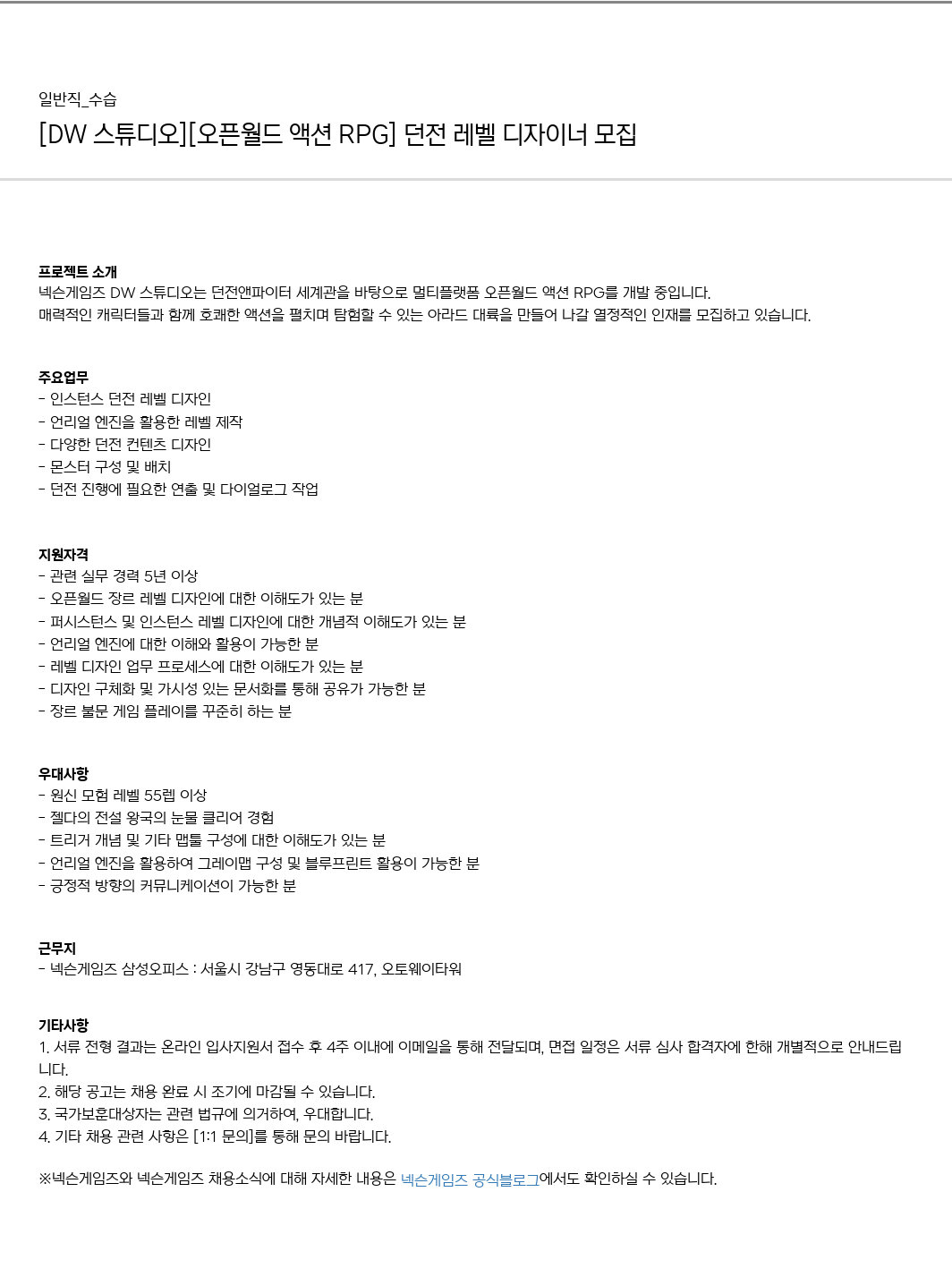 일반직_수습
[DW 스튜디오][오픈월드 액션 RPG] 던전 레벨 디자이너 모집

프로젝트 소개
넥슨게임즈 DW 스튜디오는 던전앤파이터 세계관을 바탕으로 멀티플랫폼 오픈월드 액션 RPG를 개발 중입니다.
매력적인 캐릭터들과 함께 호쾌한 액션을 펼치며 탐험할 수 있는 아라드 대륙을 만들어 나갈 열정적인 인재를 모집하고 있습니다.

주요업무
- 인스턴스 던전 레벨 디자인
- 언리얼 엔진을 활용한 레벨 제작
- 다양한 던전 컨텐츠 디자인
- 몬스터 구성 및 배치
- 던전 진행에 필요한 연출 및 다이얼로그 작업

지원자격
- 관련 실무 경력 5년 이상
- 오픈월드 장르 레벨 디자인에 대한 이해도가 있는 분
- 퍼시스턴스 및 인스턴스 레벨 디자인에 대한 개념적 이해도가 있는 분
- 언리얼 엔진에 대한 이해와 활용이 가능한 분
- 레벨 디자인 업무 프로세스에 대한 이해도가 있는 분
- 디자인 구체화 및 가시성 있는 문서화를 통해 공유가 가능한 분
- 장르 불문 게임 플레이를 꾸준히 하는 분

우대사항
- 원신 모험 레벨 55렙 이상
- 젤다의 전설 왕국의 눈물 클리어 경험
- 트리거 개념 및 기타 맵툴 구성에 대한 이해도가 있는 분
- 언리얼 엔진을 활용하여 그레이맵 구성 및 블루프린트 활용이 가능한 분
- 긍정적 방향의 커뮤니케이션이 가능한 분

근무지
- 넥슨게임즈 삼성오피스 : 서울시 강남구 영동대로 417, 오토웨이타워

기타사항
1. 서류 전형 결과는 온라인 입사지원서 접수 후 4주 이내에 이메일을 통해 전달되며, 면접 일정은 서류 심사 합격자에 한해 개별적으로 안내드립니다.
2. 해당 공고는 채용 완료 시 조기에 마감될 수 있습니다.
3. 국가보훈대상자는 관련 법규에 의거하여, 우대합니다.
4. 기타 채용 관련 사항은 [1:1 문의]를 통해 문의 바랍니다.

※넥슨게임즈와 넥슨게임즈 채용소식에 대해 자세한 내용은 넥슨게임즈 공식블로그에서도 확인하실 수 있습니다.